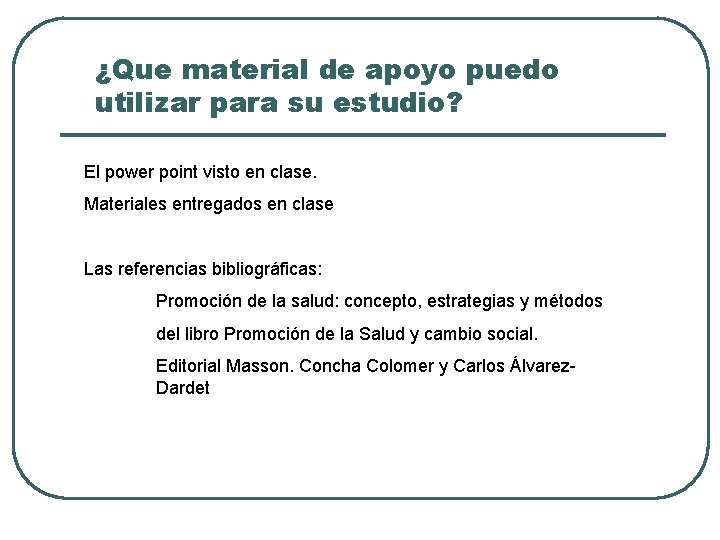 ¿Que material de apoyo puedo utilizar para su estudio?

El power point visto en clase.

Materiales entregados en clase

Las referencias bibliográficas:

Promoción de la salud: concepto, estrategias y métodos

del libro Promoción de la Salud y cambio social.

Editorial Masson. Concha Colomer y Carlos Álvarez-Dardet